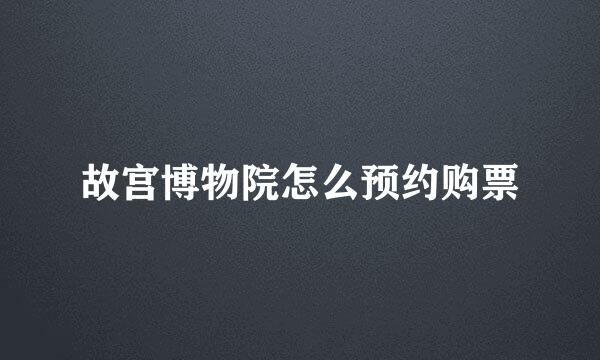 故宫博物院怎么预约购票